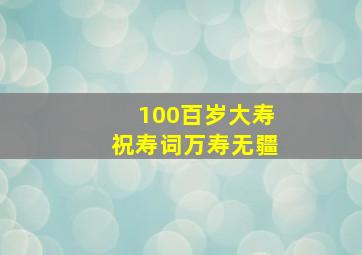 100百岁大寿
祝寿词万寿无疆